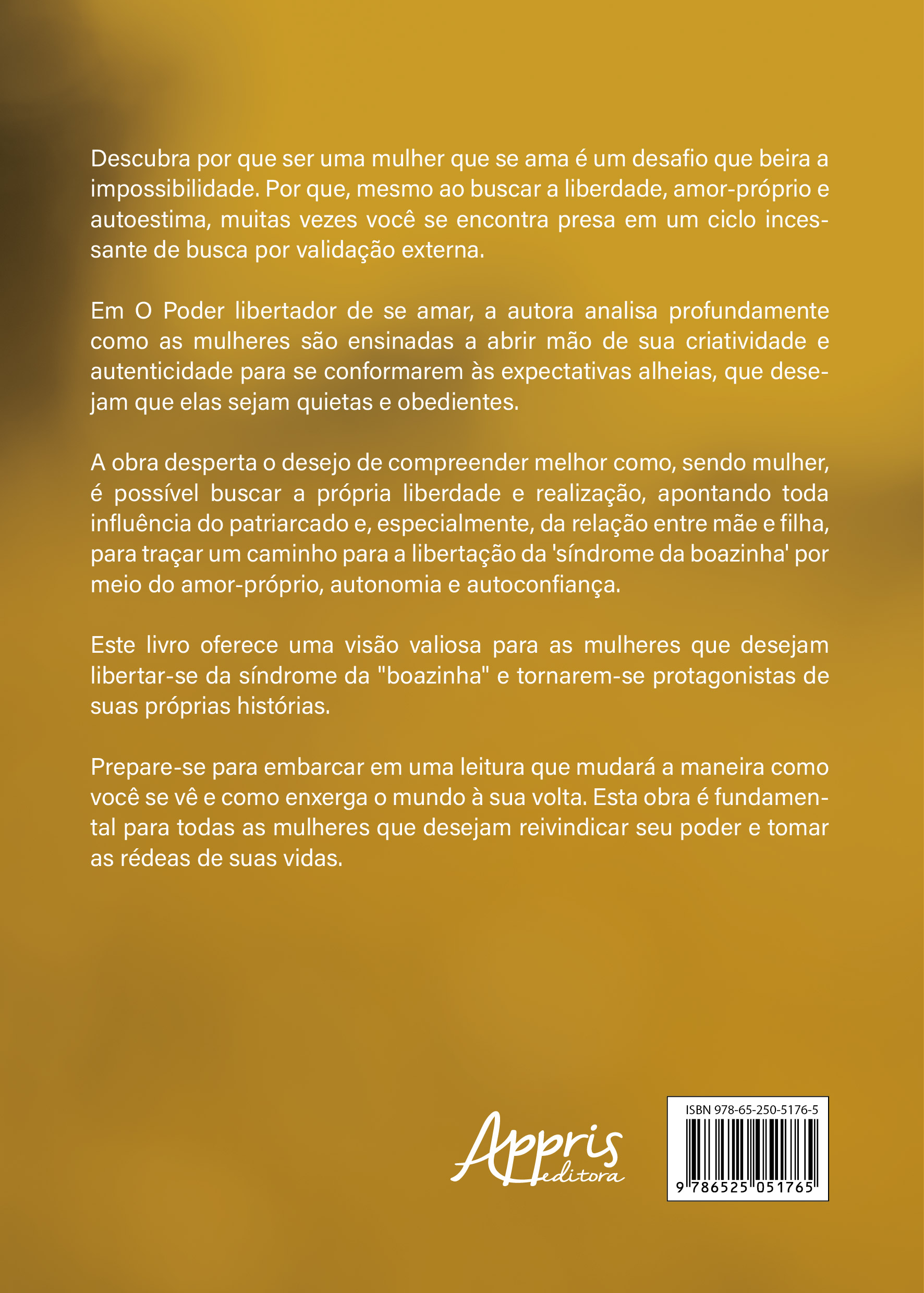 Descubra por que ser uma mulher que se ama é um desafio que beira a impossibilidade. Por que, mesmo ao buscar a liberdade, amor-próprio e autoestima, muitas vezes você se encontra presa em um ciclo incessante de busca por validação externa.

Em O Poder libertador de se amar, a autora analisa profundamente como as mulheres são ensinadas a abrir mão de sua criatividade e autenticidade para se conformarem às expectativas alheias, que desejam que elas sejam quietas e obedientes.

A obra desperta o desejo de compreender melhor como, sendo mulher, é possível buscar a própria liberdade e realização, apontando toda influência do patriarcado e, especialmente, da relação entre mãe e filha, para traçar um caminho para a libertação da 'síndrome da boazinha' por meio do amor-próprio, autonomia e autoconfiança.

Este livro oferece uma visão valiosa para as mulheres que desejam libertar-se da síndrome da "boazinha" e tornarem-se protagonistas de suas próprias histórias.

Prepare-se para embarcar em uma leitura que mudará a maneira como você se vê e como enxerga o mundo à sua volta. Esta obra é fundamental para todas as mulheres que desejam reivindicar seu poder e tomar as rédeas de suas vidas.

Appris editora

ISBN 978-65-250-5176-5

9 786525 051765